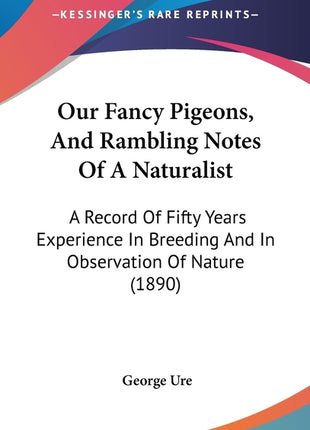 —KESSINGER'S RARE REPRINTS—

Our Fancy Pigeons, And Rambling Notes Of A Naturalist

A Record Of Fifty Years Experience In Breeding And In Observation Of Nature (1890)

George Ure